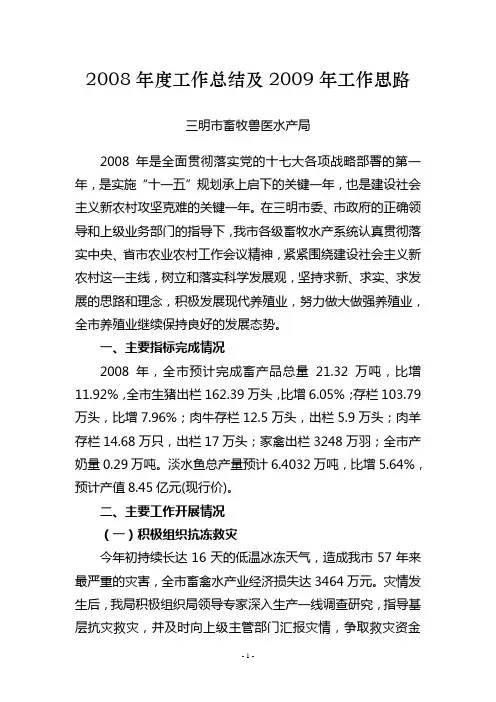 2008 年度工作总结及 2009 年工作思路

三明市畜牧兽医水产局

2008 年是全面贯彻落实党的十七大各项战略部署的第一年，是实施“十一五”规划承上启下的关键一年，也是建设社会主义新农村攻坚克难的关键一年。在三明市委、市政府的正确领导和上级业务部门的指导下，我市各级畜牧水产系统认真贯彻落实中央、省市农业农村工作会议精神，紧紧围绕建设社会主义新农村这一主线，树立和落实科学发展观，坚持求新、求实、求发展的思路和理念，积极发展现代养殖业，努力做大做强养殖业，全市养殖业继续保持良好的发展态势。

一、主要指标完成情况

2008 年，全市预计完成畜产品总量 21.32 万吨，比增 11.92%，全市生猪出栏 162.39 万头，比增 6.05%；存栏 103.79 万头，比增 7.96%；肉牛存栏 12.5 万头，出栏 5.9 万头；肉羊存栏 14.68 万只，出栏 17 万头；家禽出栏 3248 万羽；全市产奶量 0.29 万吨。淡水鱼总产量预计 6.4032 万吨，比增 5.64%，预计产值 8.45 亿元(现行价)。

二、主要工作开展情况

（一）积极组织抗冻救灾

今年初持续长达 16 天的低温冰冻天气，造成我市 57 年来最严重的灾害，全市畜禽水产业经济损失达 3464 万元。灾情发生后，我局积极组织局领导专家深入生产一线调查研究，指导基层抗灾救灾，并及时向上级主管部门汇报灾情，争取救灾资金

- 1 -